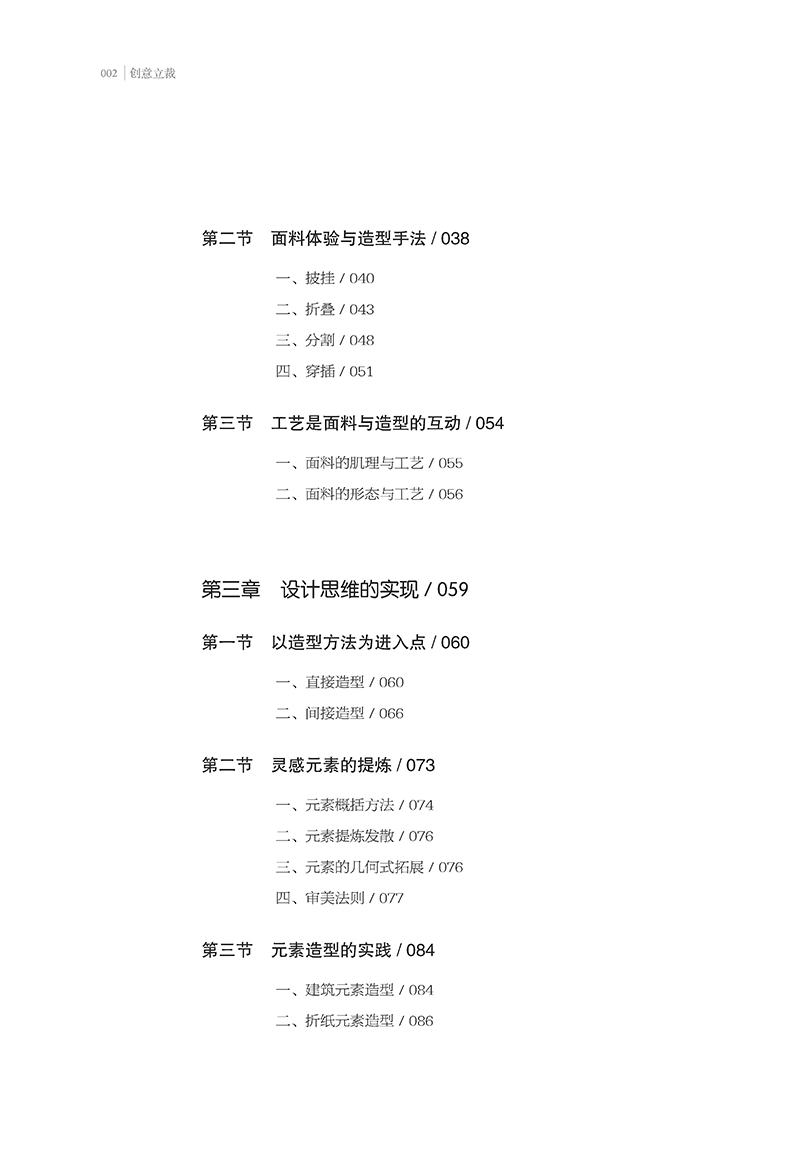 002 | 创意立裁

第二节　面料体验与造型手法 / 038

一、披挂 / 040

二、折叠 / 043

三、分割 / 048

四、穿插 / 051

第三节　工艺是面料与造型的互动 / 054

一、面料的肌理与工艺 / 055

二、面料的形态与工艺 / 056

第三章　设计思维的实现 / 059

第一节　以造型方法为进入点 / 060

一、直接造型 / 060

二、间接造型 / 066

第二节　灵感元素的提炼 / 073

一、元素概括方法 / 074

二、元素提炼发散 / 076

三、元素的几何式拓展 / 076

四、审美法则 / 077

第三节　元素造型的实践 / 084

一、建筑元素造型 / 084

二、折纸元素造型 / 086